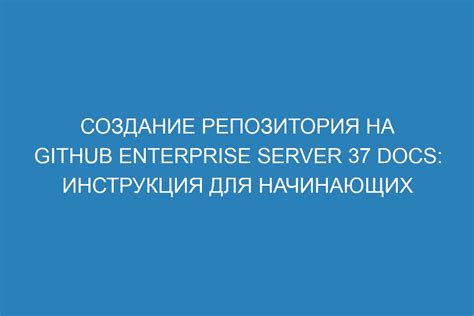 СОЗДАНИЕ РЕПОЗИТОРИЯ НА GITHUB ENTERPRISE SERVER 37 DOCS: ИНСТРУКЦИЯ ДЛЯ НАЧИНАЮЩИХ